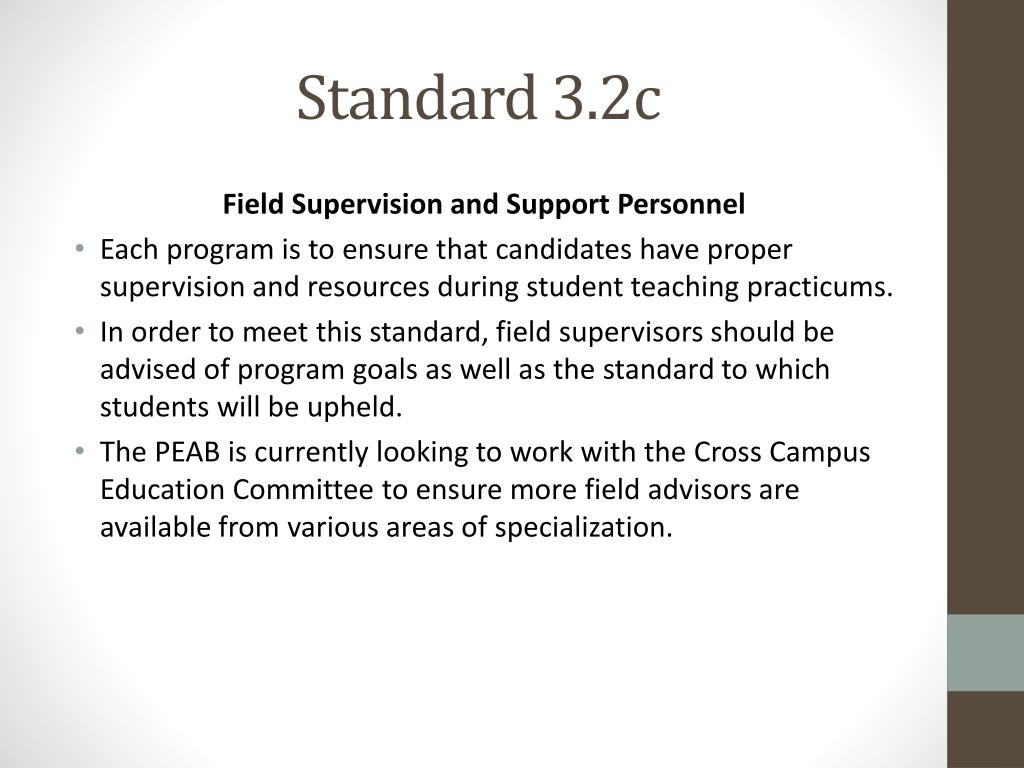 Standard 3.2c

Field Supervision and Support Personnel

• Each program is to ensure that candidates have proper supervision and resources during student teaching practicums.
• In order to meet this standard, field supervisors should be advised of program goals as well as the standard to which students will be upheld.
• The PEAB is currently looking to work with the Cross Campus Education Committee to ensure more field advisors are available from various areas of specialization.